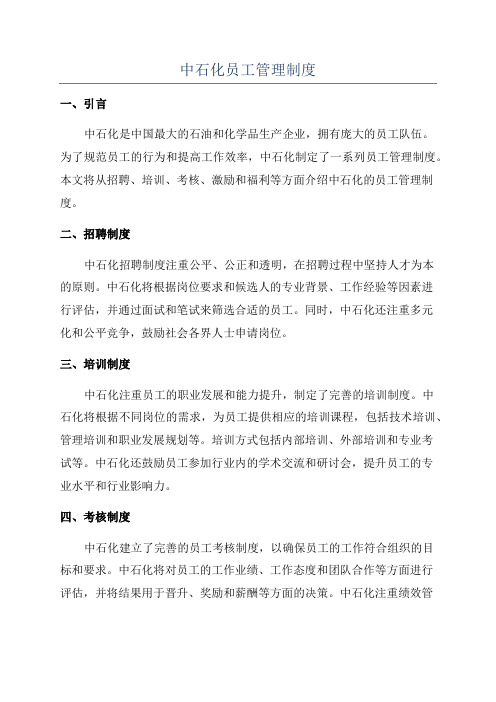 中石化员工管理制度

一、引言

中石化是中国最大的石油和化学品生产企业，拥有庞大的员工队伍。为了规范员工的行为和提高工作效率，中石化制定了一系列员工管理制度。本文将从招聘、培训、考核、激励和福利等方面介绍中石化的员工管理制度。

二、招聘制度

中石化招聘制度注重公平、公正和透明，在招聘过程中坚持人才为本的原则。中石化将根据岗位要求和候选人的专业背景、工作经验等因素进行评估，并通过面试和笔试来筛选合适的员工。同时，中石化还注重多元化和公平竞争，鼓励社会各界人士申请岗位。

三、培训制度

中石化注重员工的职业发展和能力提升，制定了完善的培训制度。中石化将根据不同岗位的需求，为员工提供相应的培训课程，包括技术培训、管理培训和职业发展规划等。培训方式包括内部培训、外部培训和专业考试等。中石化还鼓励员工参加行业内的学术交流和研讨会，提升员工的专业水平和行业影响力。

四、考核制度

中石化建立了完善的员工考核制度，以确保员工的工作符合组织的目标和要求。中石化将对员工的工作业绩、工作态度和团队合作等方面进行评估，并将结果用于晋升、奖励和薪酬等方面的决策。中石化注重绩效管